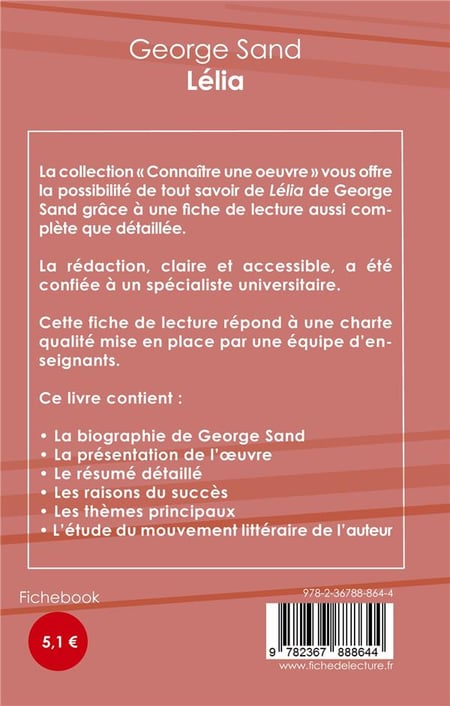 George Sand
Lélia

La collection « Connaître une oeuvre » vous offre la possibilité de tout savoir de Lélia de George Sand grâce à une fiche de lecture aussi complète que détaillée.

La rédaction, claire et accessible, a été confiée à un spécialiste universitaire.

Cette fiche de lecture répond à une charte qualité mise en place par une équipe d'enseignants.

Ce livre contient :

• La biographie de George Sand
• La présentation de l'œuvre
• Le résumé détaillé
• Les raisons du succès
• Les thèmes principaux
• L'étude du mouvement littéraire de l'auteur

Fichebook

5,1 €

978-2-36788-864-4

9 782367 888644

www.fichedelecture.fr